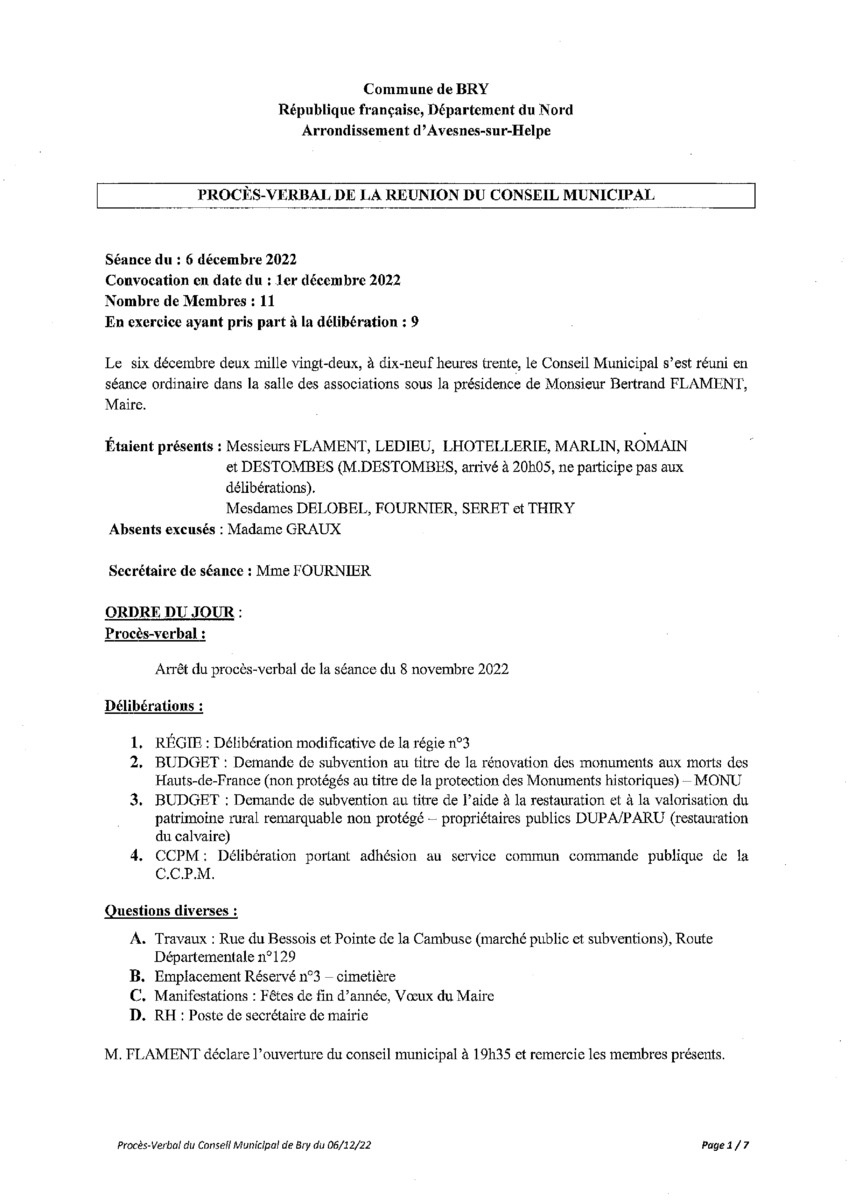 Commune de BRY
République française, Département du Nord
Arrondissement d'Avesnes-sur-Helpe

PROCÈS-VERBAL DE LA REUNION DU CONSEIL MUNICIPAL

Séance du : 6 décembre 2022
Convocation en date du : 1er décembre 2022
Nombre de Membres : 11
En exercice ayant pris part à la délibération : 9

Le six décembre deux mille vingt-deux, à dix-neuf heures trente, le Conseil Municipal s'est réuni en séance ordinaire dans la salle des associations sous la présidence de Monsieur Bertrand FLAMENT, Maire.

Étaient présents : Messieurs FLAMENT, LEDIEU, LHOTELLERIE, MARLIN, ROMAIN et DESTOMBES (M.DESTOMBES, arrivé à 20h05, ne participe pas aux délibérations).
Mesdames DELOBEL, FOURNIER, SERET et THIRY
Absents excusés : Madame GRAUX

Secrétaire de séance : Mme FOURNIER

ORDRE DU JOUR :
Procès-verbal :

Arrêt du procès-verbal de la séance du 8 novembre 2022

Délibérations :

1. RÉGIE : Délibération modificative de la régie n°3
2. BUDGET : Demande de subvention au titre de la rénovation des monuments aux morts des Hauts-de-France (non protégés au titre de la protection des Monuments historiques) – MONU
3. BUDGET : Demande de subvention au titre de l'aide à la restauration et à la valorisation du patrimoine rural remarquable non protégé – propriétaires publics DUPA/PARU (restauration du calvaire)
4. CCPM : Délibération portant adhésion au service commun commande publique de la C.C.P.M.

Questions diverses :

A. Travaux : Rue du Bessois et Pointe de la Cambuse (marché public et subventions), Route Départementale n°129
B. Emplacement Réservé n°3 – cimetière
C. Manifestations : Fêtes de fin d'année, Vœux du Maire
D. RH : Poste de secrétaire de mairie

M. FLAMENT déclare l'ouverture du conseil municipal à 19h35 et remercie les membres présents.

Procès-Verbal du Conseil Municipal de Bry du 06/12/22

Page 1 / 7